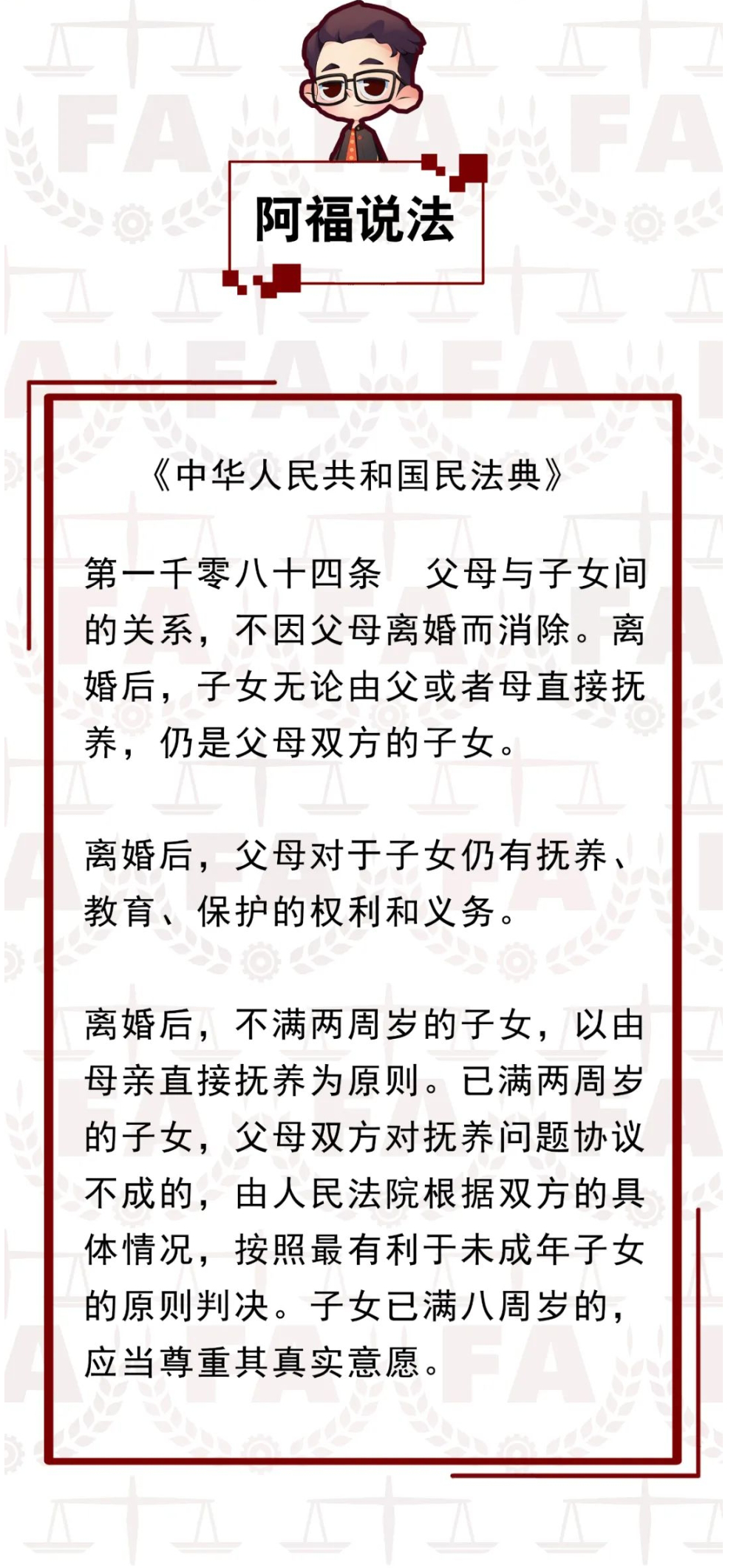 阿福说法

《中华人民共和国民法典》

第一千零八十四条　父母与子女间的关系，不因父母离婚而消除。离婚后，子女无论由父或者母直接抚养，仍是父母双方的子女。

离婚后，父母对于子女仍有抚养、教育、保护的权利和义务。

离婚后，不满两周岁的子女，以由母亲直接抚养为原则。已满两周岁的子女，父母双方对抚养问题协议不成的，由人民法院根据双方的具体情况，按照最有利于未成年子女的原则判决。子女已满八周岁的，应当尊重其真实意愿。